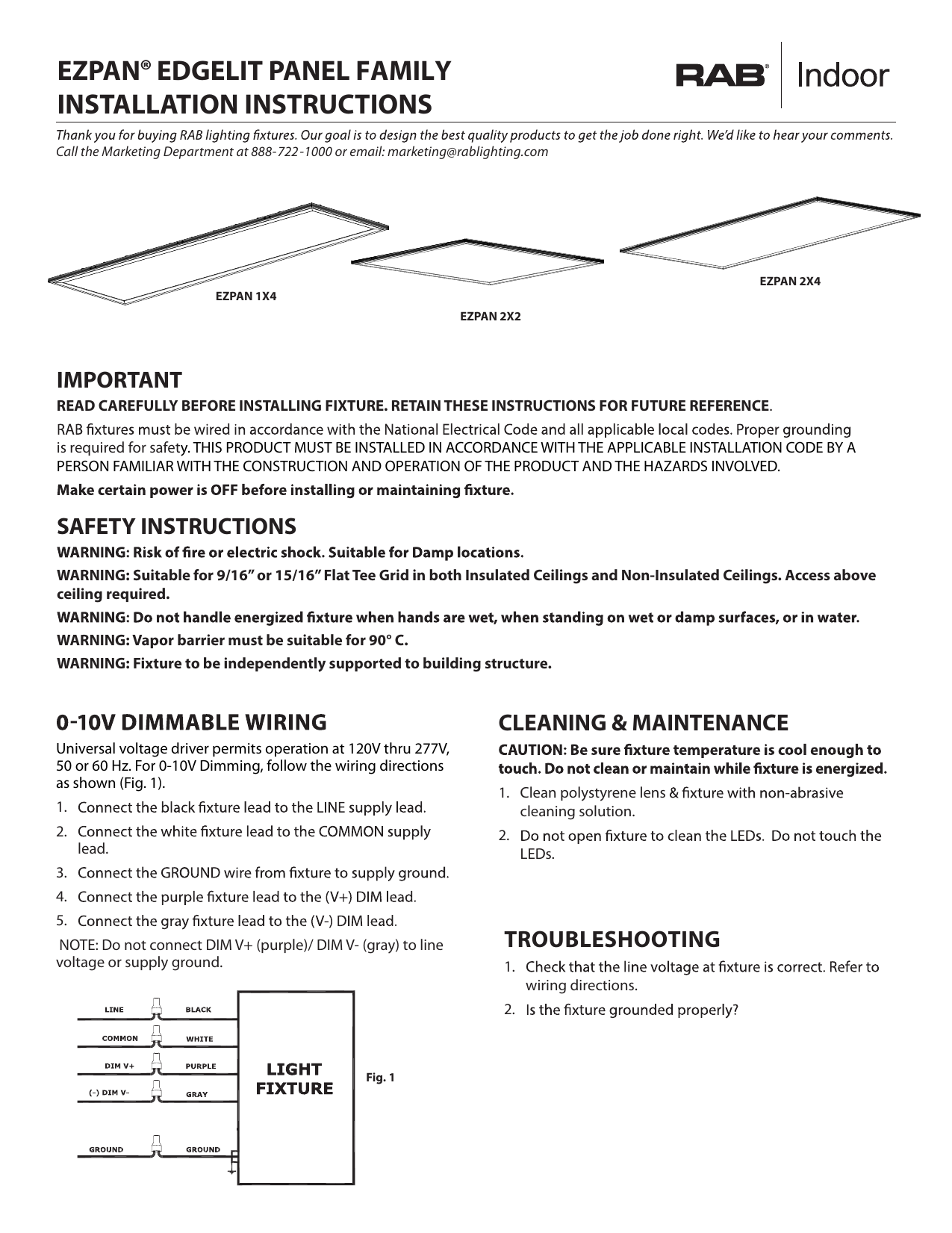 EZPAN® EDGELIT PANEL FAMILY
INSTALLATION INSTRUCTIONS

RAB® Indoor

Thank you for buying RAB lighting fixtures. Our goal is to design the best quality products to get the job done right. We'd like to hear your comments. Call the Marketing Department at 888-722-1000 or email: marketing@rablighting.com

EZPAN 1X4

EZPAN 2X2

EZPAN 2X4

IMPORTANT

READ CAREFULLY BEFORE INSTALLING FIXTURE. RETAIN THESE INSTRUCTIONS FOR FUTURE REFERENCE.

RAB fixtures must be wired in accordance with the National Electrical Code and all applicable local codes. Proper grounding is required for safety. THIS PRODUCT MUST BE INSTALLED IN ACCORDANCE WITH THE APPLICABLE INSTALLATION CODE BY A PERSON FAMILIAR WITH THE CONSTRUCTION AND OPERATION OF THE PRODUCT AND THE HAZARDS INVOLVED.

Make certain power is OFF before installing or maintaining fixture.

SAFETY INSTRUCTIONS

WARNING: Risk of fire or electric shock. Suitable for Damp locations.

WARNING: Suitable for 9/16" or 15/16" Flat Tee Grid in both Insulated Ceilings and Non-Insulated Ceilings. Access above ceiling required.

WARNING: Do not handle energized fixture when hands are wet, when standing on wet or damp surfaces, or in water.

WARNING: Vapor barrier must be suitable for 90° C.

WARNING: Fixture to be independently supported to building structure.

0-10V DIMMABLE WIRING

Universal voltage driver permits operation at 120V thru 277V, 50 or 60 Hz. For 0-10V Dimming, follow the wiring directions as shown (Fig. 1).

1. Connect the black fixture lead to the LINE supply lead.
2. Connect the white fixture lead to the COMMON supply lead.
3. Connect the GROUND wire from fixture to supply ground.
4. Connect the purple fixture lead to the (V+) DIM lead.
5. Connect the gray fixture lead to the (V-) DIM lead.

NOTE: Do not connect DIM V+ (purple)/ DIM V- (gray) to line voltage or supply ground.

LINE BLACK
COMMON WHITE
DIM V+ PURPLE
(-) DIM V- GRAY
GROUND GROUND
LIGHT FIXTURE
Fig. 1

CLEANING & MAINTENANCE

CAUTION: Be sure fixture temperature is cool enough to touch. Do not clean or maintain while fixture is energized.

1. Clean polystyrene lens & fixture with non-abrasive cleaning solution.
2. Do not open fixture to clean the LEDs. Do not touch the LEDs.

TROUBLESHOOTING

1. Check that the line voltage at fixture is correct. Refer to wiring directions.
2. Is the fixture grounded properly?